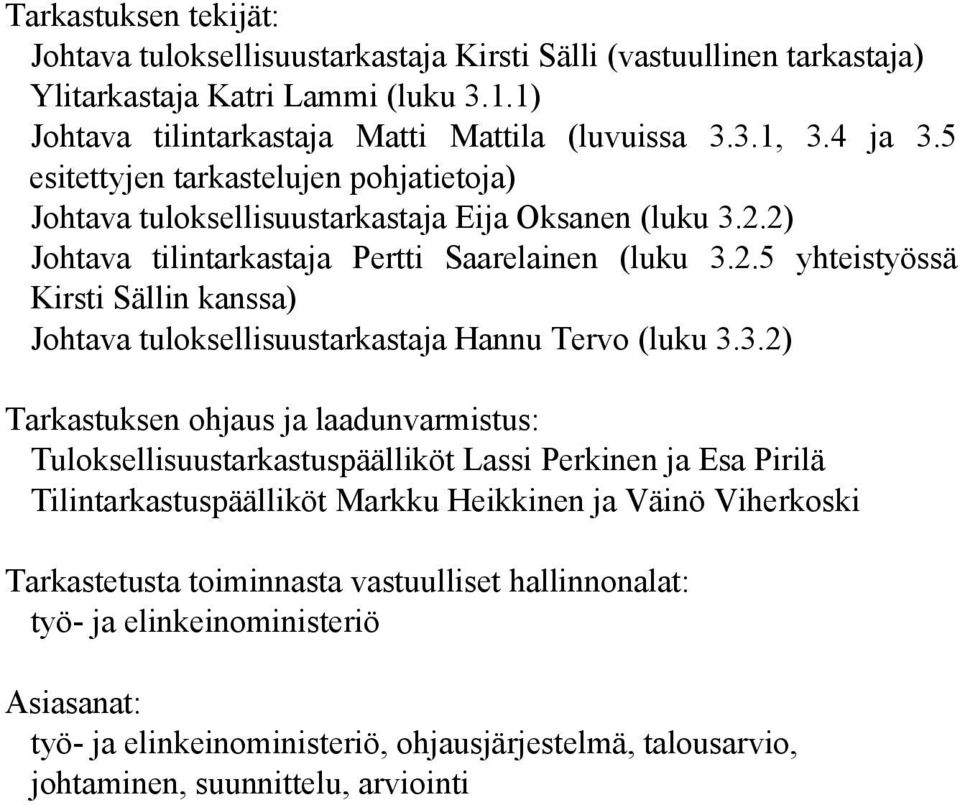 Tarkastuksen tekijät:
Johtava tuloksellisuustarkastaja Kirsti Sälli (vastuullinen tarkastaja)
Ylitarkastaja Katri Lammi (luku 3.1.1)
Johtava tilintarkastaja Matti Mattila (luvuissa 3.3.1, 3.4 ja 3.5 esitettyjen tarkastelujen pohjatietoja)
Johtava tuloksellisuustarkastaja Eija Oksanen (luku 3.2.2)
Johtava tilintarkastaja Pertti Saarelainen (luku 3.2.5 yhteistyössä Kirsti Sällin kanssa)
Johtava tuloksellisuustarkastaja Hannu Tervo (luku 3.3.2)

Tarkastuksen ohjaus ja laadunvarmistus:
Tuloksellisuustarkastuspäälliköt Lassi Perkinen ja Esa Pirilä
Tilintarkastuspäälliköt Markku Heikkinen ja Väinö Viherkoski

Tarkastetusta toiminnasta vastuulliset hallinnonalat:
työ- ja elinkeinoministeriö

Asiasanat:
työ- ja elinkeinoministeriö, ohjausjärjestelmä, talousarvio, johtaminen, suunnittelu, arviointi